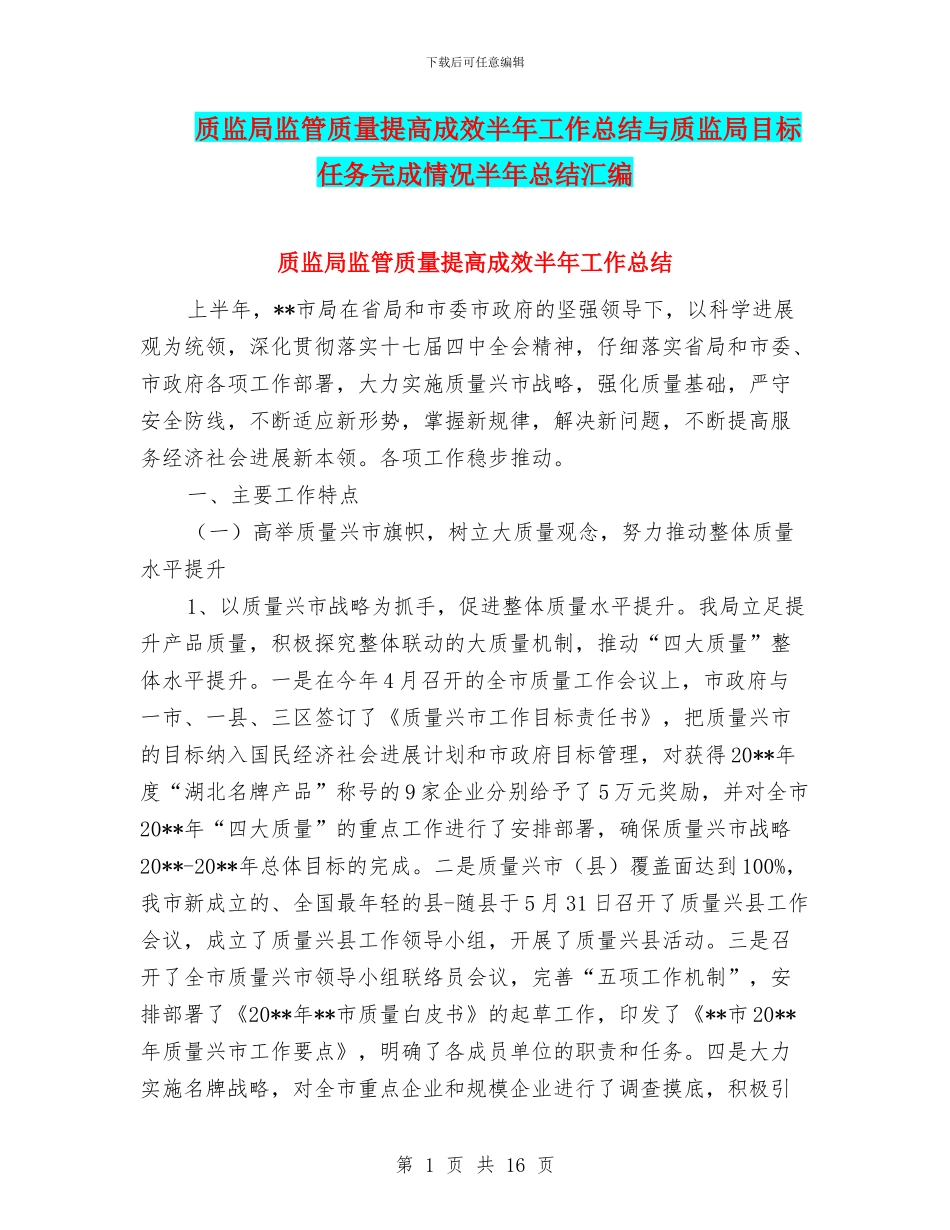 下载后可任意编辑

质监局监管质量提高成效半年工作总结与质监局目标任务完成情况半年总结汇编

质监局监管质量提高成效半年工作总结

上半年，**市局在省局和市委市政府的坚强领导下，以科学进展观为统领，深化贯彻落实十七届四中全会精神，仔细落实省局和市委、市政府各项工作部署，大力实施质量兴市战略，强化质量基础，严守安全防线，不断适应新形势，掌握新规律，解决新问题，不断提高服务经济社会进展新本领。各项工作稳步推动。

一、主要工作特点

（一）高举质量兴市旗帜，树立大质量观念，努力推动整体质量水平提升

1、以质量兴市战略为抓手，促进整体质量水平提升。我局立足提升产品质量，积极探究整体联动的大质量机制，推动“四大质量”整体水平提升。一是在今年4月召开的全市质量工作会议上，市政府与一市、一县、三区签订了《质量兴市工作目标责任书》，把质量兴市的目标纳入国民经济社会进展计划和市政府目标管理，对获得20**年度“湖北名牌产品”称号的9家企业分别给予了5万元奖励，并对全市20**年“四大质量”的重点工作进行了安排部署，确保质量兴市战略20**-20**年总体目标的完成。二是质量兴市（县）覆盖面达到100%，我市新成立的、全国最年轻的县-随县于5月31日召开了质量兴县工作会议，成立了质量兴县工作领导小组，开展了质量兴县活动。三是召开了全市质量兴市领导小组联络员会议，完善“五项工作机制”，安排部署了《20**年**市质量白皮书》的起草工作，印发了《**市20**年质量兴市工作要点》，明确了各成员单位的职责和任务。四是大力实施名牌战略，对全市重点企业和规模企业进行了调查摸底，积极引

第 1 页 共 16 页